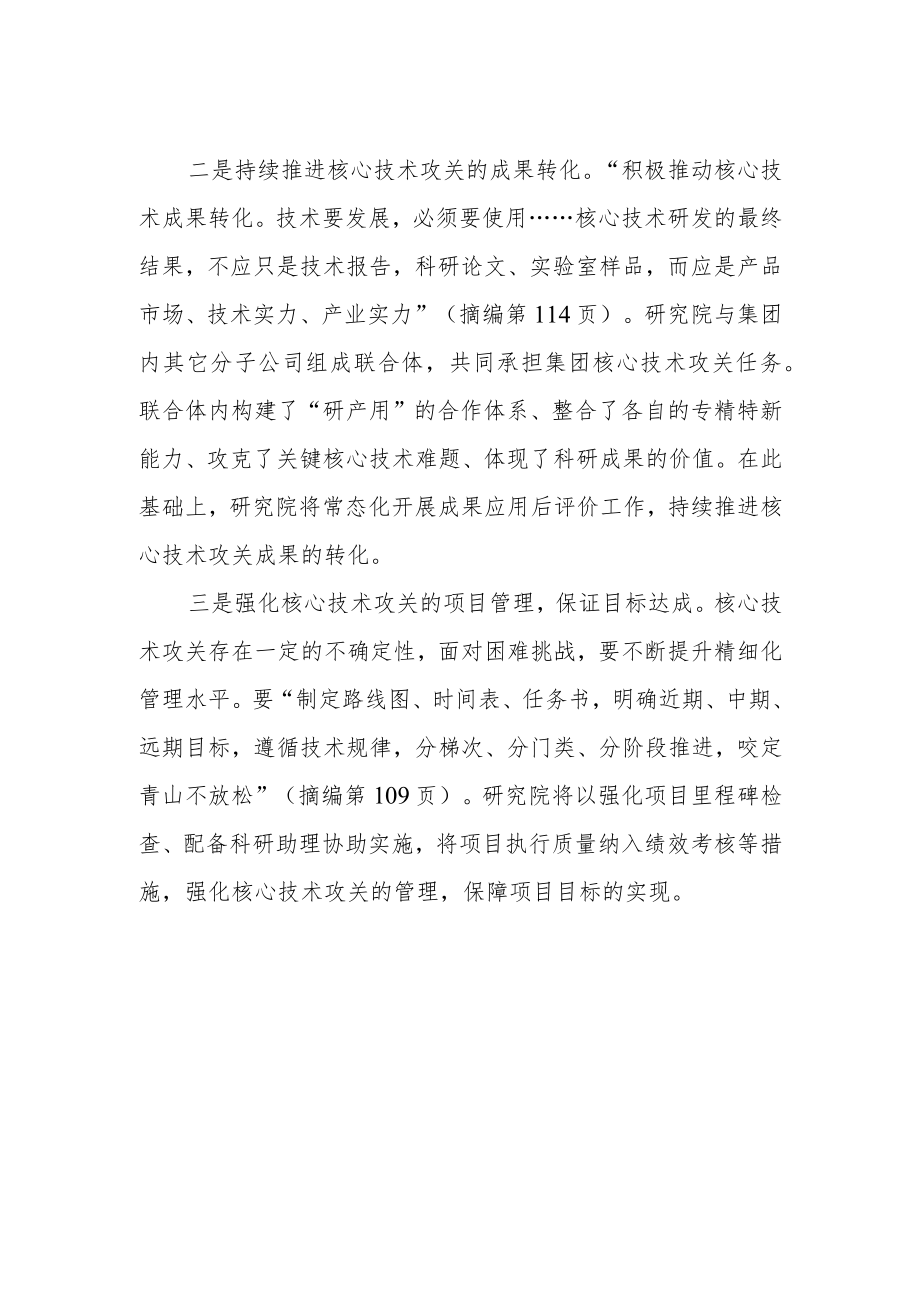 二是持续推进核心技术攻关的成果转化。“积极推动核心技术成果转化。技术要发展，必须要使用……核心技术研发的最终结果，不应只是技术报告，科研论文、实验室样品，而应是产品市场、技术实力、产业实力”（摘编第114页）。研究院与集团内其它分子公司组成联合体，共同承担集团核心技术攻关任务。联合体内构建了“研产用”的合作体系、整合了各自的专精特新能力、攻克了关键核心技术难题、体现了科研成果的价值。在此基础上，研究院将常态化开展成果应用后评价工作，持续推进核心技术攻关成果的转化。

三是强化核心技术攻关的项目管理，保证目标达成。核心技术攻关存在一定的不确定性，面对困难挑战，要不断提升精细化管理水平。要“制定路线图、时间表、任务书，明确近期、中期、远期目标，遵循技术规律，分梯次、分门类、分阶段推进，咬定青山不放松”（摘编第109页）。研究院将以强化项目里程碑检查、配备科研助理协助实施，将项目执行质量纳入绩效考核等措施，强化核心技术攻关的管理，保障项目目标的实现。